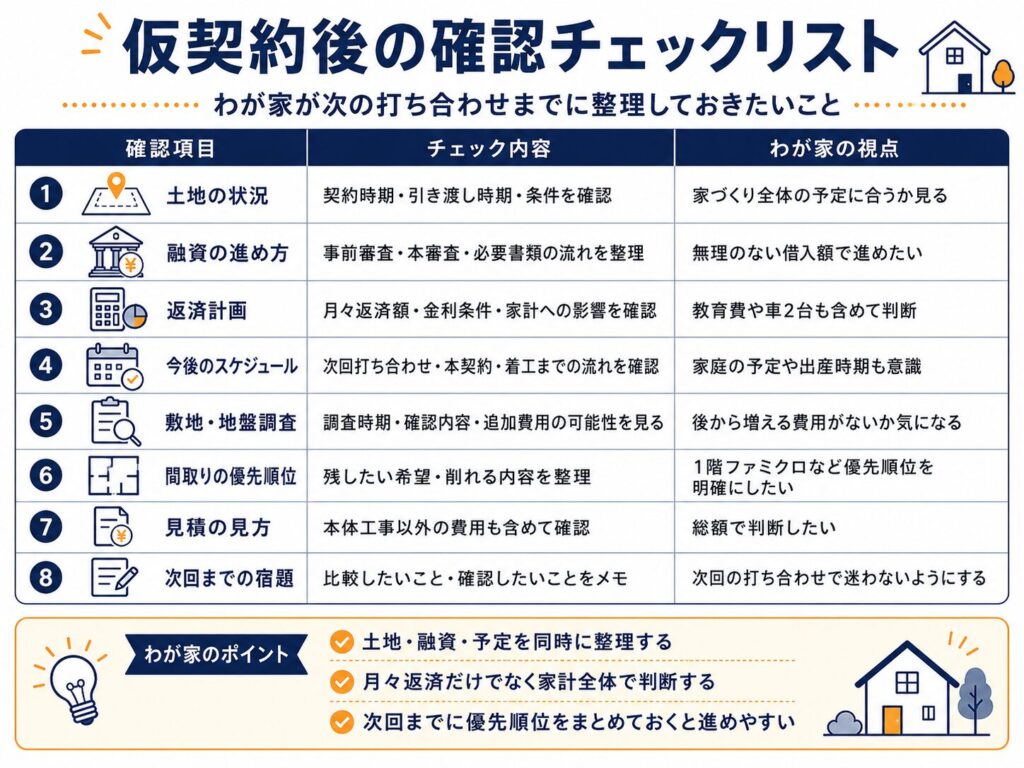 仮契約後の確認チェックリスト

わが家が次の打ち合わせまでに整理しておきたいこと

| 確認項目 | チェック内容 | わが家の視点 |
|---|---|---|
| 1 土地の状況 | 契約時期・引き渡し時期・条件を確認 | 家づくり全体の予定に合うか見る |
| 2 融資の進め方 | 事前審査・本審査・必要書類の流れを整理 | 無理のない借入額で進めたい |
| 3 返済計画 | 月々返済額・金利条件・家計への影響を確認 | 教育費や車2台も含めて判断 |
| 4 今後のスケジュール | 次回打ち合わせ・本契約・着工までの流れを確認 | 家庭の予定や出産時期も意識 |
| 5 敷地・地盤調査 | 調査時期・確認内容・追加費用の可能性を見る | 後から増える費用がないか気になる |
| 6 間取りの優先順位 | 残したい希望・削れる内容を整理 | 1階ファミクロなど優先順位を明確にしたい |
| 7 見積の見方 | 本体工事以外の費用も含めて確認 | 総額で判断したい |
| 8 次回までの宿題 | 比較したいこと・確認したいことをメモ | 次回の打ち合わせで迷わないようにする |

わが家のポイント

土地・融資・予定を同時に整理する

月々返済だけでなく家計全体で判断する

次回までに優先順位をまとめておくと進めやすい